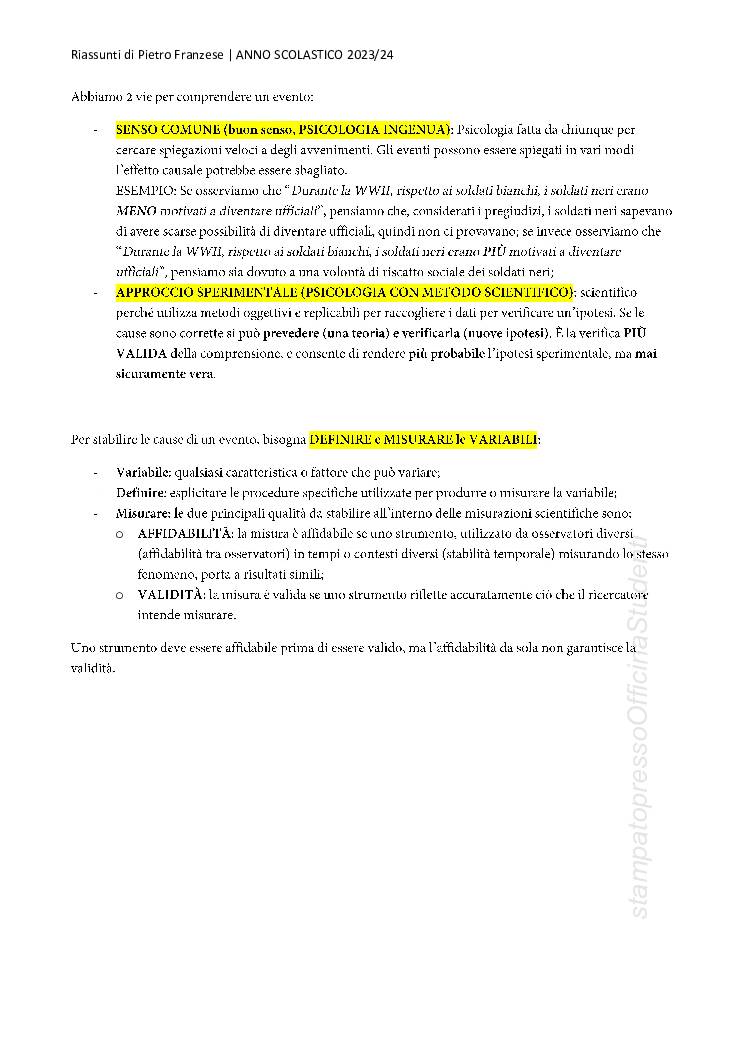 Riassunti di Pietro Franzese | ANNO SCOLASTICO 2023/24

Abbiamo 2 vie per comprendere un evento:

- SENSO COMUNE (buon senso, PSICOLOGIA INGENUA): Psicologia fatta da chiunque per cercare spiegazioni veloci a degli avvenimenti. Gli eventi possono essere spiegati in vari modi l'effetto causale potrebbe essere sbagliato.
ESEMPIO: Se osserviamo che "Durante la WWII, rispetto ai soldati bianchi, i soldati neri erano MENO motivati a diventare ufficiali", pensiamo che, considerati i pregiudizi, i soldati neri sapevano di avere scarse possibilità di diventare ufficiali, quindi non ci provavano; se invece osserviamo che "Durante la WWII, rispetto ai soldati bianchi, i soldati neri erano PIÙ motivati a diventare ufficiali", pensiamo sia dovuto a una volontà di riscatto sociale dei soldati neri;
- APPROCCIO SPERIMENTALE (PSICOLOGIA CON METODO SCIENTIFICO): scientifico perché utilizza metodi oggettivi e replicabili per raccogliere i dati per verificare un'ipotesi. Se le cause sono corrette si può prevedere (una teoria) e verificarla (nuove ipotesi). È la verifica PIÙ VALIDA della comprensione, e consente di rendere più probabile l'ipotesi sperimentale, ma mai sicuramente vera.

Per stabilire le cause di un evento, bisogna DEFINIRE e MISURARE le VARIABILI:

- Variabile: qualsiasi caratteristica o fattore che può variare;
Definire: esplicitare le procedure specifiche utilizzate per produrre o misurare la variabile;
- Misurare: le due principali qualità da stabilire all'interno delle misurazioni scientifiche sono:
o AFFIDABILITÀ: la misura è affidabile se uno strumento, utilizzato da osservatori diversi (affidabilità tra osservatori) in tempi o contesti diversi (stabilità temporale) misurando lo stesso fenomeno, porta a risultati simili;
o VALIDITÀ: la misura è valida se uno strumento riflette accuratamente ciò che il ricercatore intende misurare.

Uno strumento deve essere affidabile prima di essere valido, ma l'affidabilità da sola non garantisce la validità.

stampatopressoOfficinaStudenti